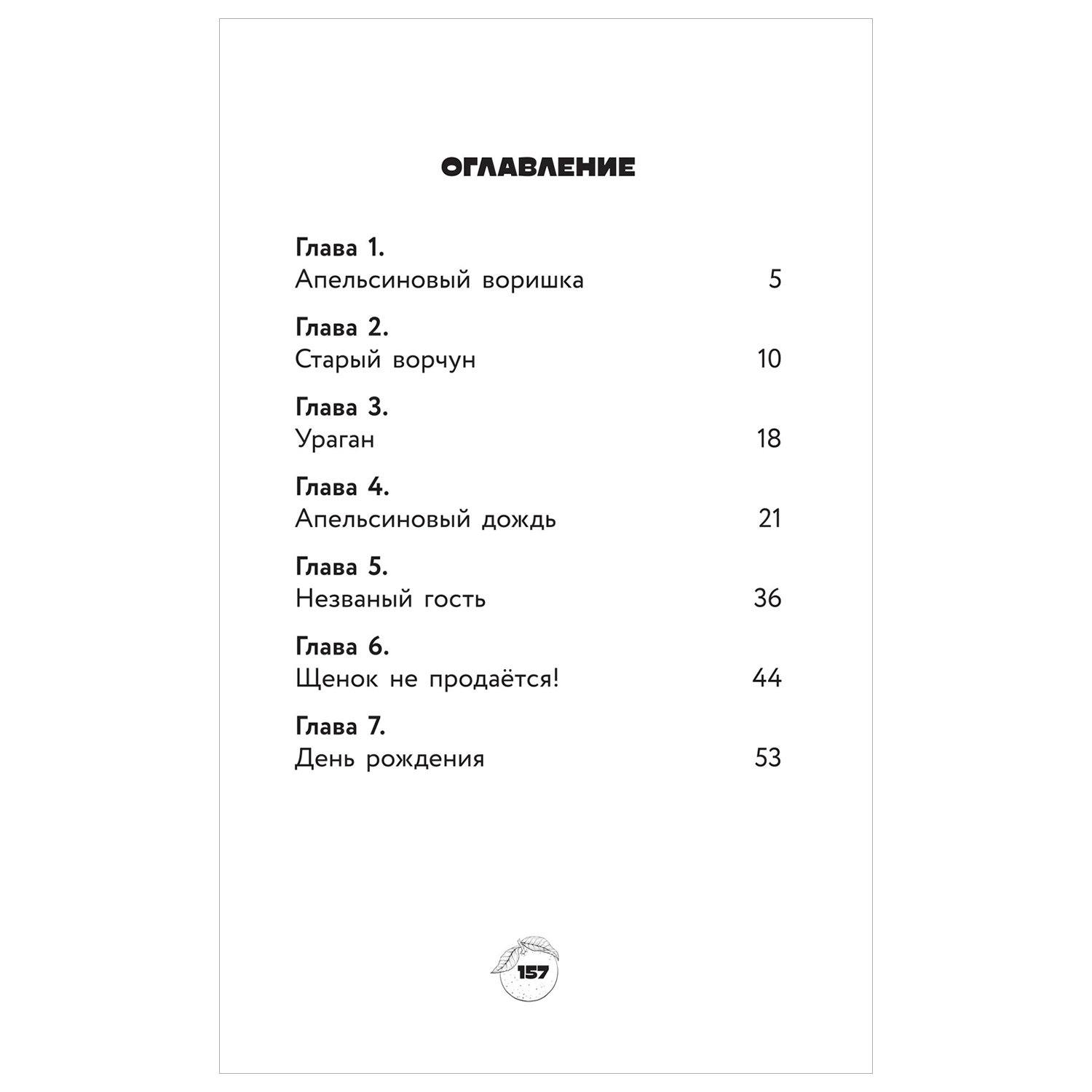 ОГЛАВЛЕНИЕ

Глава 1.
Апельсиновый воришка 5

Глава 2.
Старый ворчун 10

Глава 3.
Ураган 18

Глава 4.
Апельсиновый дождь 21

Глава 5.
Незваный гость 36

Глава 6.
Щенок не продаётся! 44

Глава 7.
День рождения 53

157